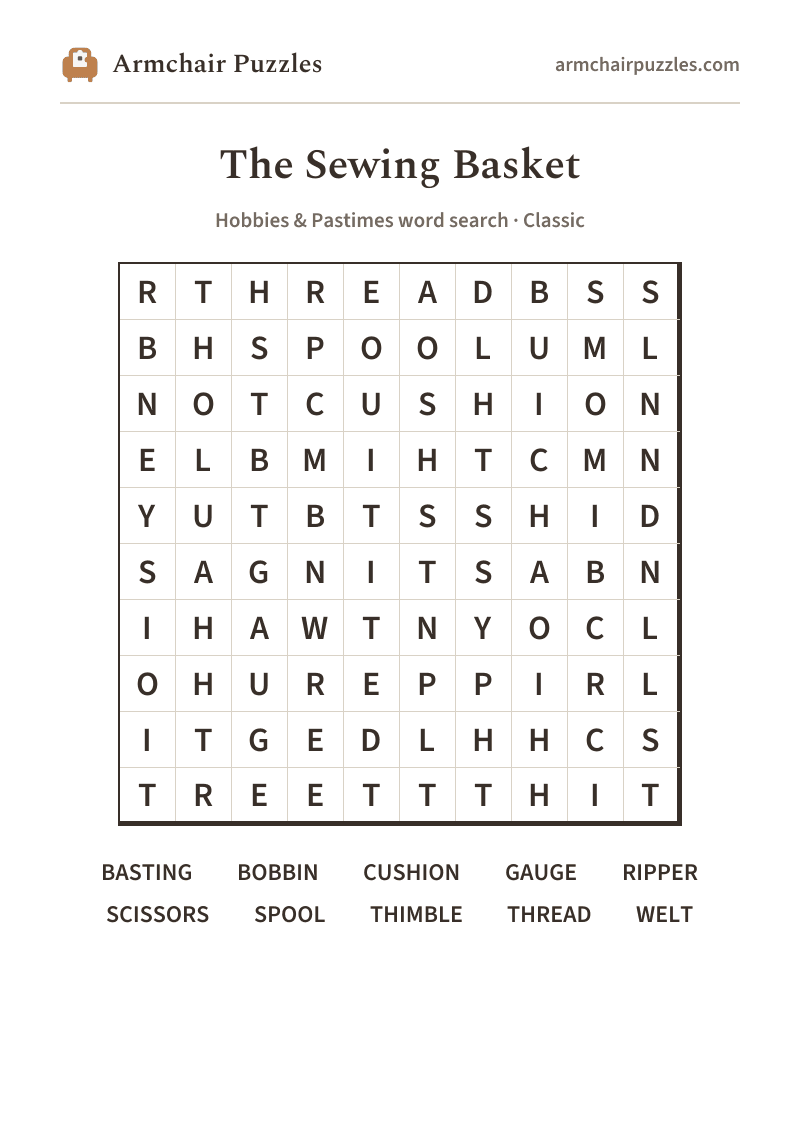 Armchair Puzzles

armchairpuzzles.com

The Sewing Basket

Hobbies & Pastimes word search · Classic

| R | T | H | R | E | A | D | B | S | S |
|---|---|---|---|---|---|---|---|---|---|
| B | H | S | P | O | O | L | U | M | L |
| N | O | T | C | U | S | H | I | O | N |
| E | L | B | M | I | H | T | C | M | N |
| Y | U | T | B | T | S | S | H | I | D |
| S | A | G | N | I | T | S | A | B | N |
| I | H | A | W | T | N | Y | O | C | L |
| O | H | U | R | E | P | P | I | R | L |
| I | T | G | E | D | L | H | H | C | S |
| T | R | E | E | T | T | T | H | I | T |

BASTING BOBBIN CUSHION GAUGE RIPPER
SCISSORS SPOOL THIMBLE THREAD WELT